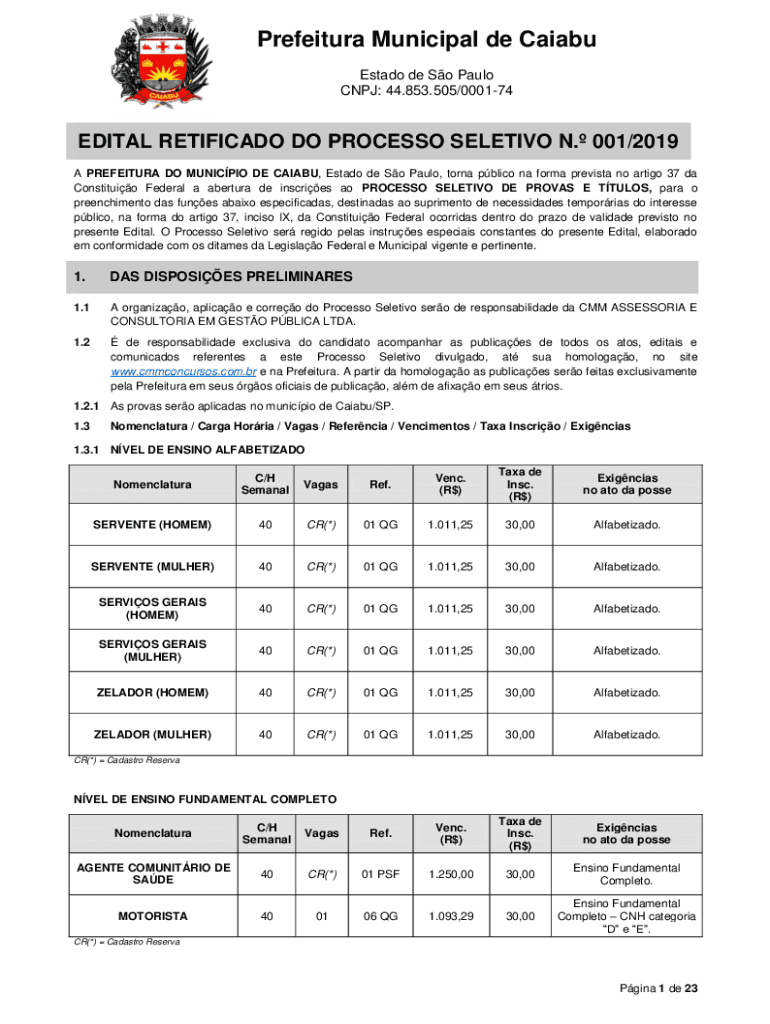 CAIABU

Prefeitura Municipal de Caiabu

Estado de São Paulo
CNPJ: 44.853.505/0001-74

EDITAL RETIFICADO DO PROCESSO SELETIVO N.º 001/2019

A PREFEITURA DO MUNICÍPIO DE CAIABU, Estado de São Paulo, torna público na forma prevista no artigo 37 da Constituição Federal a abertura de inscrições ao PROCESSO SELETIVO DE PROVAS E TÍTULOS, para o preenchimento das funções abaixo especificadas, destinadas ao suprimento de necessidades temporárias do interesse público, na forma do artigo 37, inciso IX, da Constituição Federal ocorridas dentro do prazo de validade previsto no presente Edital. O Processo Seletivo será regido pelas instruções especiais constantes do presente Edital, elaborado em conformidade com os ditames da Legislação Federal e Municipal vigente e pertinente.

1. DAS DISPOSIÇÕES PRELIMINARES

1.1 A organização, aplicação e correção do Processo Seletivo serão de responsabilidade da CMM ASSESSORIA E CONSULTORIA EM GESTÃO PÚBLICA LTDA.

1.2 É de responsabilidade exclusiva do candidato acompanhar as publicações de todos os atos, editais e comunicados referentes a este Processo Seletivo divulgado, até sua homologação, no site www.cmmconcursos.com.br e na Prefeitura. A partir da homologação as publicações serão feitas exclusivamente pela Prefeitura em seus órgãos oficiais de publicação, além de afixação em seus átrios.

1.2.1 As provas serão aplicadas no município de Caiabu/SP.

1.3 Nomenclatura / Carga Horária / Vagas / Referência / Vencimentos / Taxa Inscrição / Exigências

1.3.1 NÍVEL DE ENSINO ALFABETIZADO

| Nomenclatura | C/H Semanal | Vagas | Ref. | Venc. (R$) | Taxa de Insc. (R$) | Exigências no ato da posse |
|---|---|---|---|---|---|---|
| SERVENTE (HOMEM) | 40 | CR(*) | 01 QG | 1.011,25 | 30,00 | Alfabetizado. |
| SERVENTE (MULHER) | 40 | CR(*) | 01 QG | 1.011,25 | 30,00 | Alfabetizado. |
| SERVIÇOS GERAIS (HOMEM) | 40 | CR(*) | 01 QG | 1.011,25 | 30,00 | Alfabetizado. |
| SERVIÇOS GERAIS (MULHER) | 40 | CR(*) | 01 QG | 1.011,25 | 30,00 | Alfabetizado. |
| ZELADOR (HOMEM) | 40 | CR(*) | 01 QG | 1.011,25 | 30,00 | Alfabetizado. |
| ZELADOR (MULHER) | 40 | CR(*) | 01 QG | 1.011,25 | 30,00 | Alfabetizado. |

CR(*) = Cadastro Reserva

NÍVEL DE ENSINO FUNDAMENTAL COMPLETO

| Nomenclatura | C/H Semanal | Vagas | Ref. | Venc. (R$) | Taxa de Insc. (R$) | Exigências no ato da posse |
|---|---|---|---|---|---|---|
| AGENTE COMUNITÁRIO DE SAÚDE | 40 | CR(*) | 01 PSF | 1.250,00 | 30,00 | Ensino Fundamental Completo. |
| MOTORISTA | 40 | 01 | 06 QG | 1.093,29 | 30,00 | Ensino Fundamental Completo – CNH categoria "D" e "E". |

CR(*) = Cadastro Reserva

Página 1 de 23